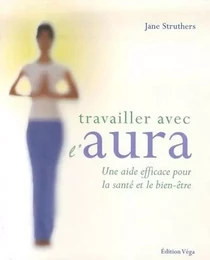 Jane Struthers

travailler avec
l'aura

Une aide efficace pour
la santé et le bien-être

Édition Véga